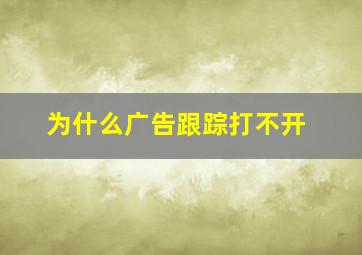 为什么广告跟踪打不开